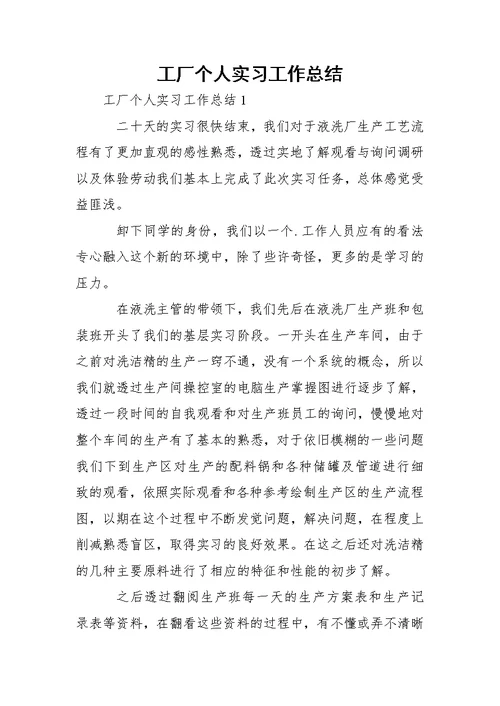 工厂个人实习工作总结

工厂个人实习工作总结 1

二十天的实习很快结束，我们对于液洗厂生产工艺流程有了更加直观的感性熟悉，透过实地了解观看与询问调研以及体验劳动我们基本上完成了此次实习任务，总体感觉受益匪浅。

卸下同学的身份，我们以一个.工作人员应有的看法专心融入这个新的环境中，除了些许奇怪，更多的是学习的压力。

在液洗主管的带领下，我们先后在液洗厂生产班和包装班开头了我们的基层实习阶段。一开头在生产车间，由于之前对洗洁精的生产一窍不通，没有一个系统的概念，所以我们就透过生产间操控室的电脑生产掌握图进行逐步了解，透过一段时间的自我观看和对生产班员工的询问，慢慢地对整个车间的生产有了基本的熟悉，对于依旧模糊的一些问题我们下到生产区对生产的配料锅和各种储罐及管道进行细致的观看，依照实际观看和各种参考绘制生产区的生产流程图，以期在这个过程中不断发觉问题，解决问题，在程度上削减熟悉盲区，取得实习的良好效果。在这之后还对洗洁精的几种主要原料进行了相应的特征和性能的初步了解。

之后透过翻阅生产班每一天的生产方案表和生产记录表等资料，在翻看这些资料的过程中，有不懂或弄不清晰